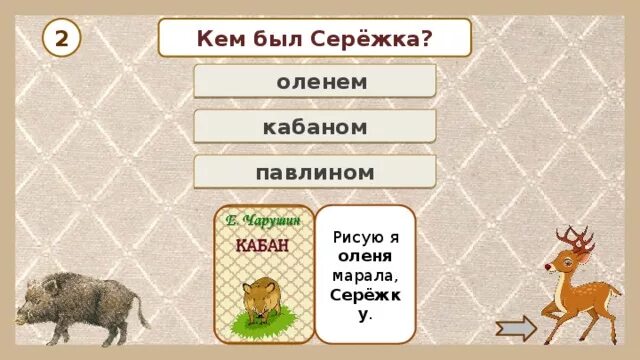 2

Кем был Серёжка?

оленем

кабаном

павлином

Е. Чарушин
КАБАН

Рисую я оленя марала, Серёжку.